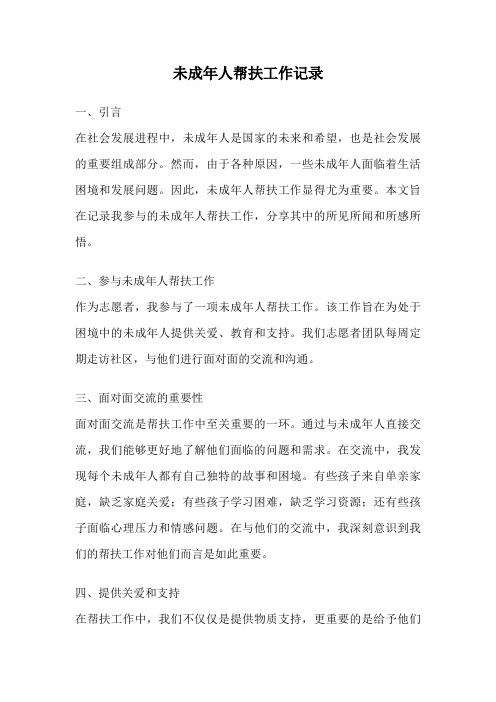 未成年人帮扶工作记录

一、引言

在社会发展进程中，未成年人是国家的未来和希望，也是社会发展的重要组成部分。然而，由于各种原因，一些未成年人面临着生活困境和发展问题。因此，未成年人帮扶工作显得尤为重要。本文旨在记录我参与的未成年人帮扶工作，分享其中的所见所闻和所感所悟。

二、参与未成年人帮扶工作

作为志愿者，我参与了一项未成年人帮扶工作。该工作旨在为处于困境中的未成年人提供关爱、教育和支持。我们志愿者团队每周定期走访社区，与他们进行面对面的交流和沟通。

三、面对面交流的重要性

面对面交流是帮扶工作中至关重要的一环。通过与未成年人直接交流，我们能够更好地了解他们面临的问题和需求。在交流中，我发现每个未成年人都有自己独特的故事和困境。有些孩子来自单亲家庭，缺乏家庭关爱；有些孩子学习困难，缺乏学习资源；还有些孩子面临心理压力和情感问题。在与他们的交流中，我深刻意识到我们的帮扶工作对他们而言是如此重要。

四、提供关爱和支持

在帮扶工作中，我们不仅仅是提供物质支持，更重要的是给予他们